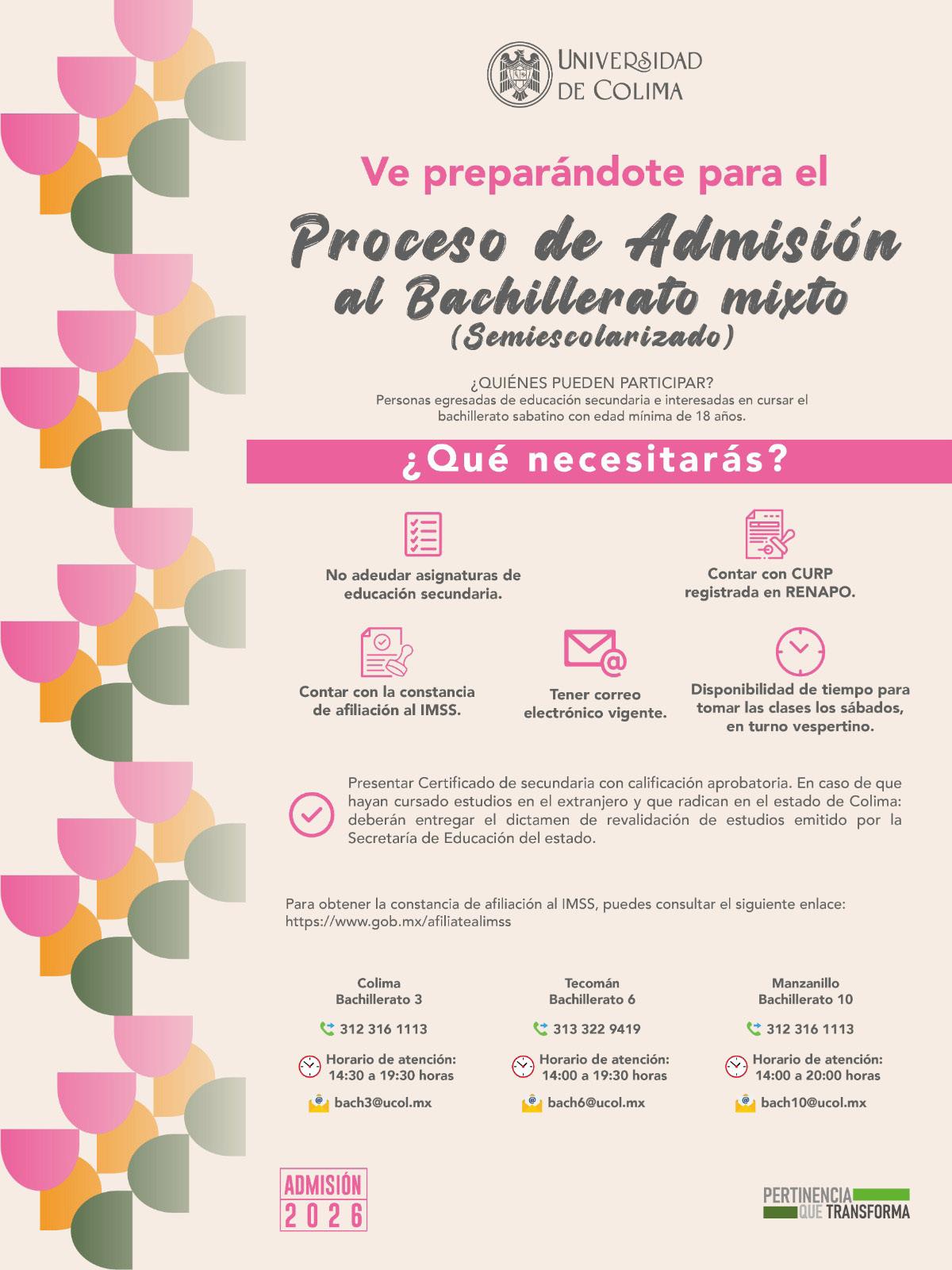 UNIVERSIDAD DE COLIMA

Ve preparándote para el

Proceso de Admisión al Bachillerato mixto (Semiescolarizado)

¿QUIÉNES PUEDEN PARTICIPAR?
Personas egresadas de educación secundaria e interesadas en cursar el bachillerato sabatino con edad mínima de 18 años.

¿Qué necesitarás?

No adeudar asignaturas de educación secundaria.

Contar con CURP registrada en RENAPO.

Contar con la constancia de afiliación al IMSS.

Tener correo electrónico vigente.

Disponibilidad de tiempo para tomar las clases los sábados, en turno vespertino.

Presentar Certificado de secundaria con calificación aprobatoria. En caso de que hayan cursado estudios en el extranjero y que radican en el estado de Colima: deberán entregar el dictamen de revalidación de estudios emitido por la Secretaría de Educación del estado.

Para obtener la constancia de afiliación al IMSS, puedes consultar el siguiente enlace: https://www.gob.mx/afiliatealimss

Colima
Bachillerato 3
312 316 1113
Horario de atención: 14:30 a 19:30 horas
bach3@ucol.mx

Tecomán
Bachillerato 6
313 322 9419
Horario de atención: 14:00 a 19:30 horas
bach6@ucol.mx

Manzanillo
Bachillerato 10
312 316 1113
Horario de atención: 14:00 a 20:00 horas
bach10@ucol.mx

ADMISIÓN 2026

PERTINENCIA QUE TRANSFORMA